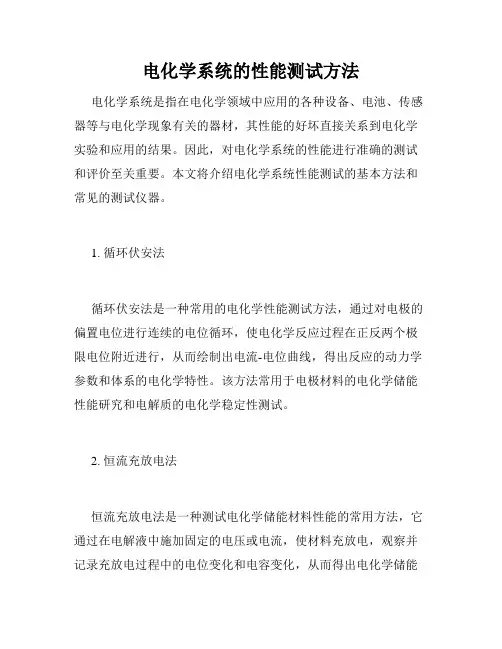 电化学系统的性能测试方法

电化学系统是指在电化学领域中应用的各种设备、电池、传感器等与电化学现象有关的器材，其性能的好坏直接关系到电化学实验和应用的结果。因此，对电化学系统的性能进行准确的测试和评价至关重要。本文将介绍电化学系统性能测试的基本方法和常见的测试仪器。

1. 循环伏安法

循环伏安法是一种常用的电化学性能测试方法，通过对电极的偏置电位进行连续的电位循环，使电化学反应过程在正反两个极限电位附近进行，从而绘制出电流-电位曲线，得出反应的动力学参数和体系的电化学特性。该方法常用于电极材料的电化学储能性能研究和电解质的电化学稳定性测试。

2. 恒流充放电法

恒流充放电法是一种测试电化学储能材料性能的常用方法，它通过在电解液中施加固定的电压或电流，使材料充放电，观察并记录充放电过程中的电位变化和电容变化，从而得出电化学储能